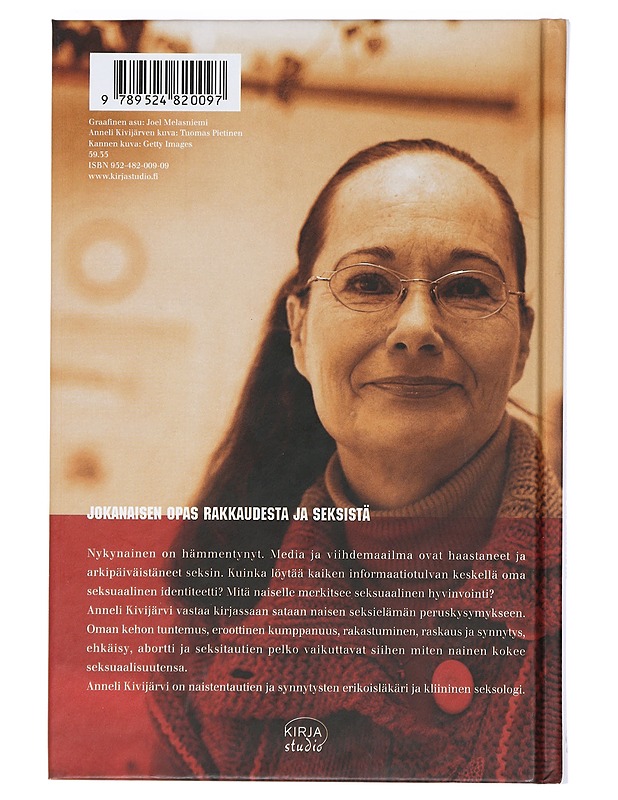 9 789524 820097

Graafinen asu: Joel Melasniemi
Anneli Kivijärven kuva: Tuomas Pietinen
Kannen kuva: Getty Images
59.35
ISBN 952-482-009-09
www.kirjastudio.fi

JOKANAISEN OPAS RAKKAUDESTA JA SEKSISTÄ

Nykynainen on hämmentynyt. Media ja viihdemaailma ovat haastaneet ja arkipäiväistäneet seksin. Kuinka löytää kaiken informaatiotulvan keskellä oma seksuaalinen identiteetti? Mitä naiselle merkitsee seksuaalinen hyvinvointi?
Anneli Kivijärvi vastaa kirjassaan sataan naisen seksielämän peruskysymykseen. Oman kehon tuntemus, eroottinen kumppanuus, rakastuminen, raskaus ja synnytys, ehkäisy, abortti ja seksitautien pelko vaikuttavat siihen miten nainen kokee seksuaalisuutensa.
Anneli Kivijärvi on naistentautien ja synnytysten erikoislääkäri ja kliininen seksologi.

KIRJA studio